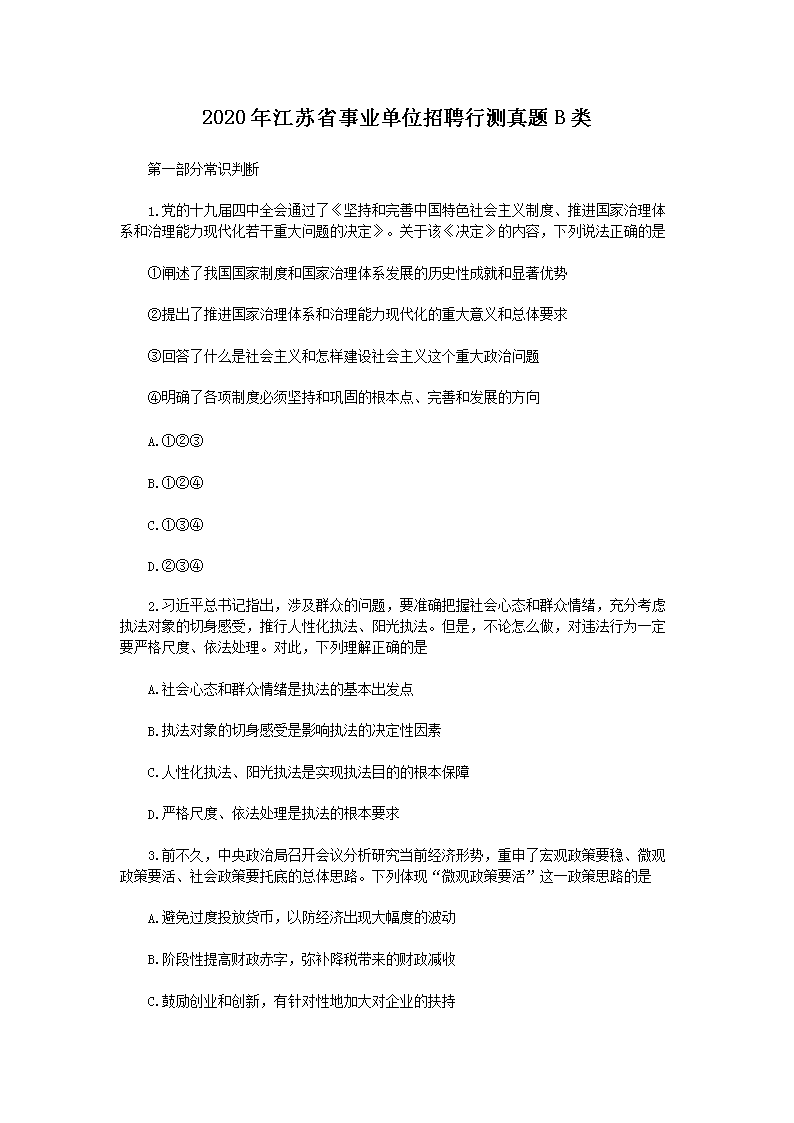 2020年江苏省事业单位招聘行测真题B类

第一部分常识判断

1.党的十九届四中全会通过了《坚持和完善中国特色社会主义制度、推进国家治理体系和治理能力现代化若干重大问题的决定》。关于该《决定》的内容，下列说法正确的是

①阐述了我国国家制度和国家治理体系发展的历史性成就和显著优势

②提出了推进国家治理体系和治理能力现代化的重大意义和总体要求

③回答了什么是社会主义和怎样建设社会主义这个重大政治问题

④明确了各项制度必须坚持和巩固的根本点、完善和发展的方向

A.①②③

B.①②④

C.①③④

D.②③④

2.习近平总书记指出，涉及群众的问题，要准确把握社会心态和群众情绪，充分考虑执法对象的切身感受，推行人性化执法、阳光执法。但是，不论怎么做，对违法行为一定要严格尺度、依法处理。对此，下列理解正确的是

A.社会心态和群众情绪是执法的基本出发点

B.执法对象的切身感受是影响执法的决定性因素

C.人性化执法、阳光执法是实现执法目的的根本保障

D.严格尺度、依法处理是执法的根本要求

3.前不久，中央政治局召开会议分析研究当前经济形势，重申了宏观政策要稳、微观政策要活、社会政策要托底的总体思路。下列体现“微观政策要活”这一政策思路的是

A.避免过度投放货币，以防经济出现大幅度的波动

B.阶段性提高财政赤字，弥补降税带来的财政减收

C.鼓励创业和创新，有针对性地加大对企业的扶持